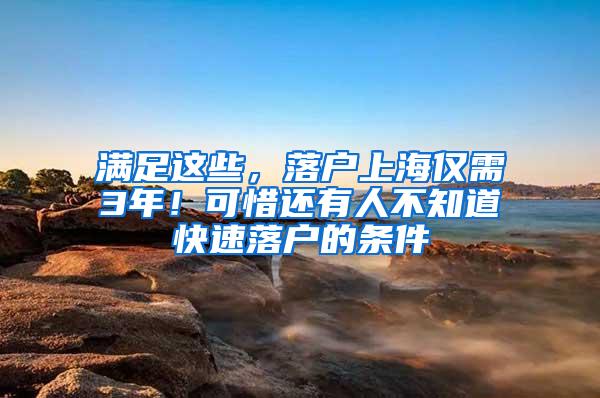 满足这些，落户上海仅需3年！可惜还有人不知道快速落户的条件